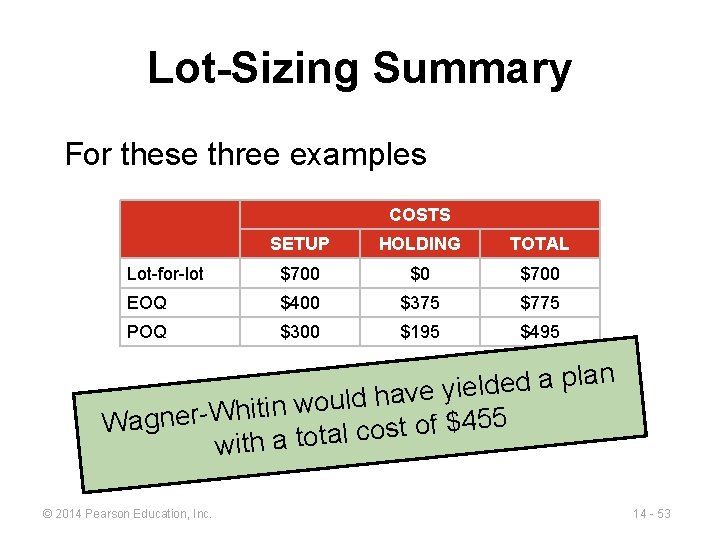 Lot-Sizing Summary

For these three examples

| | COSTS | | |
|---|---|---|---|
| | SETUP | HOLDING | TOTAL |
| Lot-for-lot | \$700 | \$0 | \$700 |
| EOQ | \$400 | \$375 | \$775 |
| POQ | \$300 | \$195 | \$495 |

Wagner-Whitin would have yielded a plan with a total cost of \$455

© 2014 Pearson Education, Inc.

14 - 53